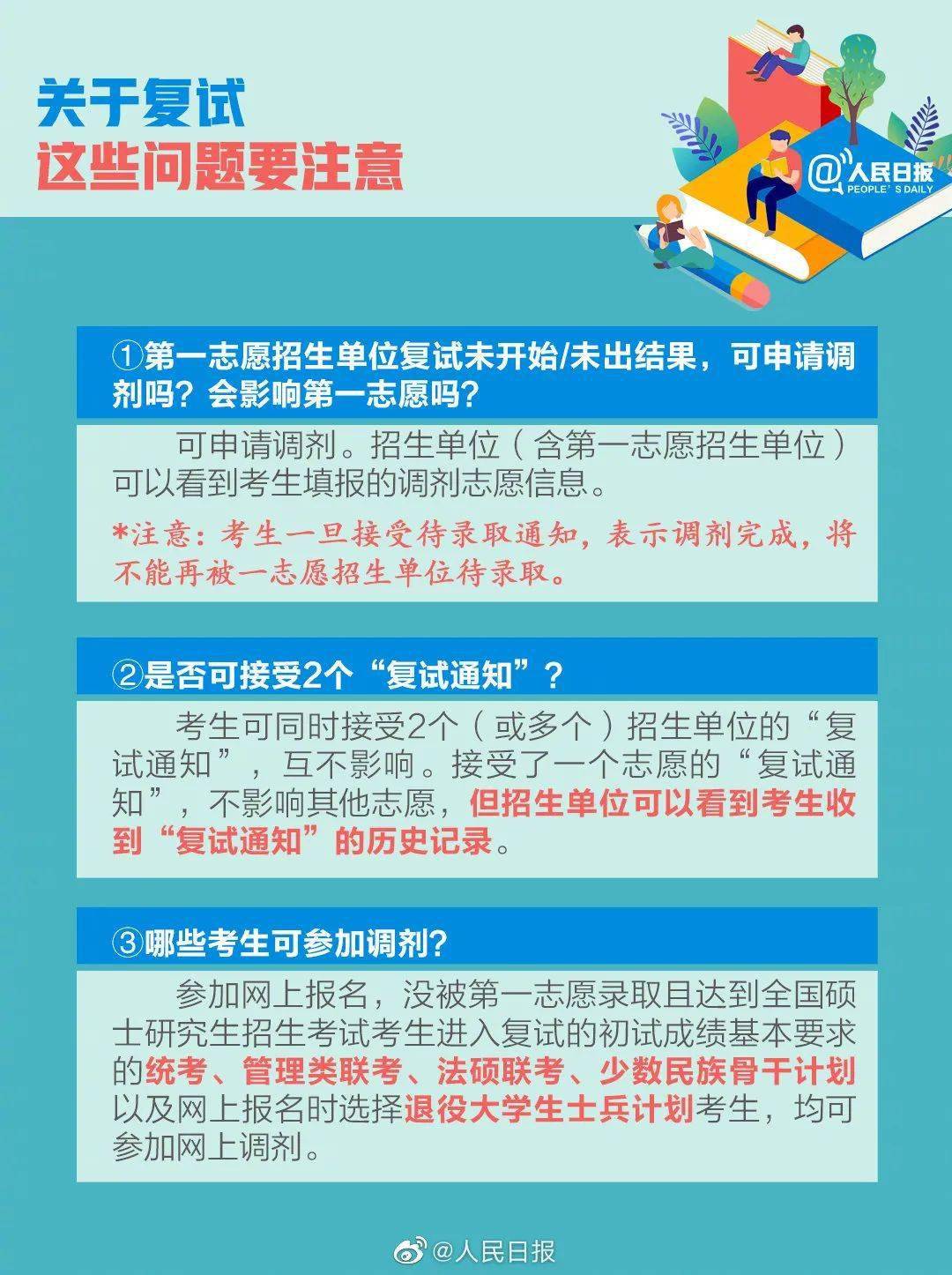 关于复试
这些问题要注意

@人民日报
PEOPLE'S DAILY

①第一志愿招生单位复试未开始/未出结果，可申请调剂吗？会影响第一志愿吗？

可申请调剂。招生单位（含第一志愿招生单位）可以看到考生填报的调剂志愿信息。

*注意：考生一旦接受待录取通知，表示调剂完成，将不能再被一志愿招生单位待录取。

②是否可接受2个“复试通知”？

考生可同时接受2个（或多个）招生单位的“复试通知”，互不影响。接受了一个志愿的“复试通知”，不影响其他志愿，但招生单位可以看到考生收到“复试通知”的历史记录。

③哪些考生可参加调剂？

参加网上报名，没被第一志愿录取且达到全国硕士研究生招生考试考生进入复试的初试成绩基本要求的统考、管理类联考、法硕联考、少数民族骨干计划以及网上报名时选择退役大学生士兵计划考生，均可参加网上调剂。

@人民日报